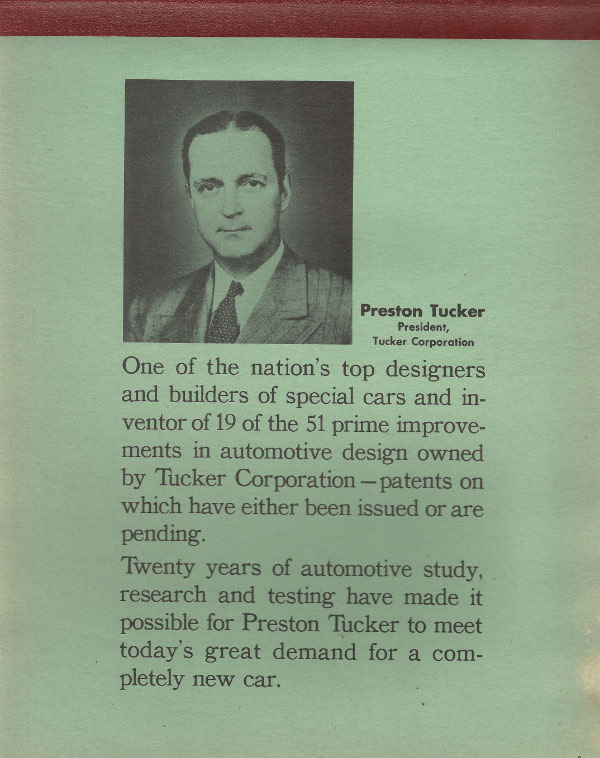 Preston Tucker
President,
Tucker Corporation

One of the nation's top designers and builders of special cars and inventor of 19 of the 51 prime improvements in automotive design owned by Tucker Corporation—patents on which have either been issued or are pending.

Twenty years of automotive study, research and testing have made it possible for Preston Tucker to meet today's great demand for a completely new car.